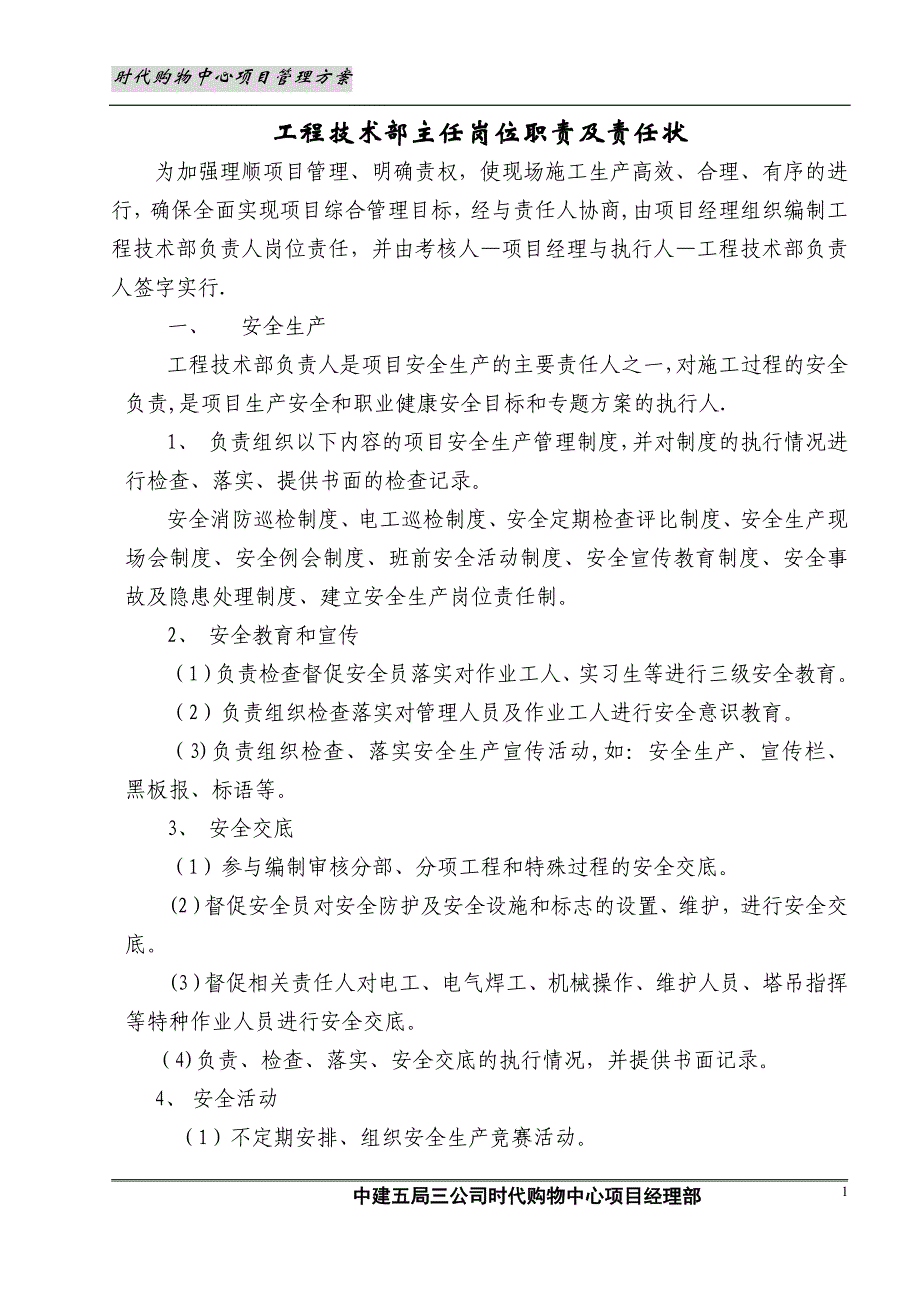 时代购物中心项目管理方案

工程技术部主任岗位职责及责任状

为加强理顺项目管理、明确责权，使现场施工生产高效、合理、有序的进行，确保全面实现项目综合管理目标，经与责任人协商,由项目经理组织编制工程技术部负责人岗位责任，并由考核人—项目经理与执行人—工程技术部负责人签字实行.

一、　安全生产

工程技术部负责人是项目安全生产的主要责任人之一,对施工过程的安全负责,是项目生产安全和职业健康安全目标和专题方案的执行人.

1、 负责组织以下内容的项目安全生产管理制度,并对制度的执行情况进行检查、落实、提供书面的检查记录。

安全消防巡检制度、电工巡检制度、安全定期检查评比制度、安全生产现场会制度、安全例会制度、班前安全活动制度、安全宣传教育制度、安全事故及隐患处理制度、建立安全生产岗位责任制。

2、 安全教育和宣传

（1）负责检查督促安全员落实对作业工人、实习生等进行三级安全教育。

（2）负责组织检查落实对管理人员及作业工人进行安全意识教育。

（3)负责组织检查、落实安全生产宣传活动,如：安全生产、宣传栏、黑板报、标语等。

3、 安全交底

（1）参与编制审核分部、分项工程和特殊过程的安全交底。

(2)督促安全员对安全防护及安全设施和标志的设置、维护，进行安全交底。

(3)督促相关责任人对电工、电气焊工、机械操作、维护人员、塔吊指挥等特种作业人员进行安全交底。

(4)负责、检查、落实、安全交底的执行情况，并提供书面记录。

4、 安全活动

（1）不定期安排、组织安全生产竞赛活动。

中建五局三公司时代购物中心项目经理部　1